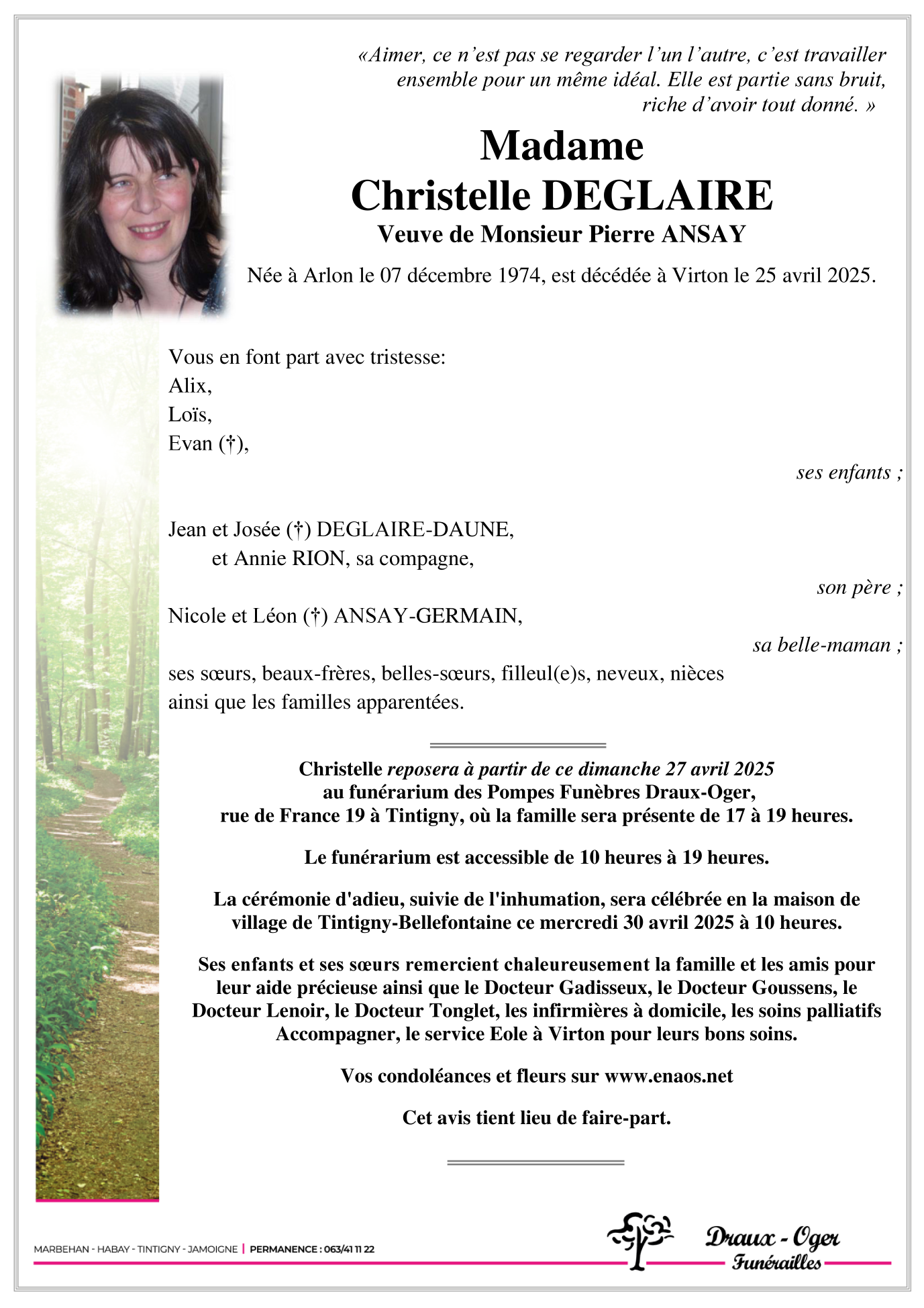 «Aimer, ce n'est pas se regarder l'un l'autre, c'est travailler ensemble pour un même idéal. Elle est partie sans bruit, riche d'avoir tout donné. »

Madame
Christelle DEGLAIRE
Veuve de Monsieur Pierre ANSAY

Née à Arlon le 07 décembre 1974, est décédée à Virton le 25 avril 2025.

Vous en font part avec tristesse:
Alix,
Loïs,
Evan (†),
ses enfants ;

Jean et Josée (†) DEGLAIRE-DAUNE,
et Annie RION, sa compagne,
son père ;

Nicole et Léon (†) ANSAY-GERMAIN,
sa belle-maman ;

ses sœurs, beaux-frères, belles-sœurs, filleul(e)s, neveux, nièces ainsi que les familles apparentées.

Christelle reposera à partir de ce dimanche 27 avril 2025 au funérarium des Pompes Funèbres Draux-Oger, rue de France 19 à Tintigny, où la famille sera présente de 17 à 19 heures.

Le funérarium est accessible de 10 heures à 19 heures.

La cérémonie d'adieu, suivie de l'inhumation, sera célébrée en la maison de village de Tintigny-Bellefontaine ce mercredi 30 avril 2025 à 10 heures.

Ses enfants et ses sœurs remercient chaleureusement la famille et les amis pour leur aide précieuse ainsi que le Docteur Gadisseux, le Docteur Goussens, le Docteur Lenoir, le Docteur Tonglet, les infirmières à domicile, les soins palliatifs Accompagner, le service Eole à Virton pour leurs bons soins.

Vos condoléances et fleurs sur www.enaos.net

Cet avis tient lieu de faire-part.

MARBEHAN - HABAY - TINTIGNY - JAMOIGNE | PERMANENCE : 063/41 11 22

Draux - Oger
Funérailles